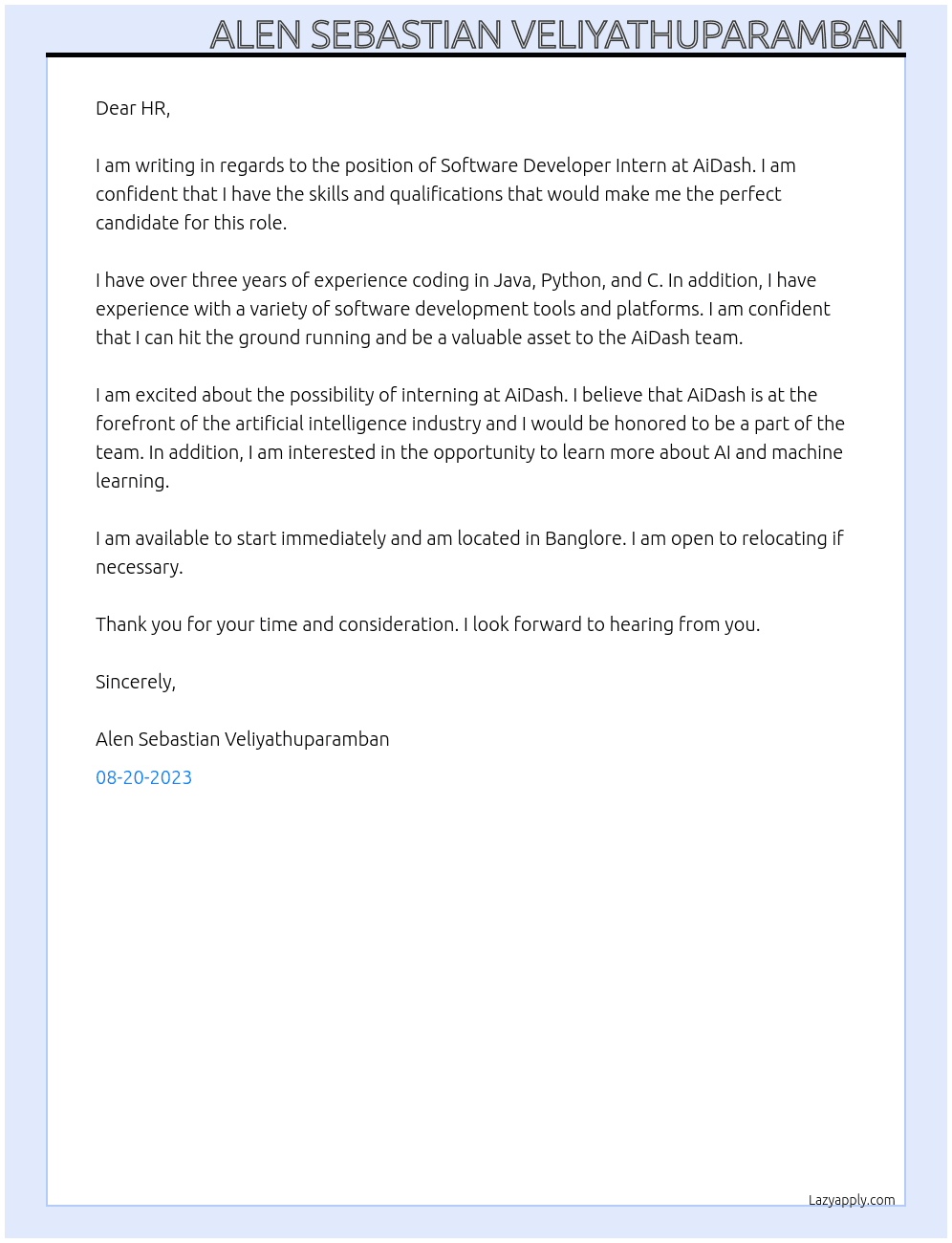 ALEN SEBASTIAN VELIYATHUPARAMBAN

Dear HR,

I am writing in regards to the position of Software Developer Intern at AiDash. I am confident that I have the skills and qualifications that would make me the perfect candidate for this role.

I have over three years of experience coding in Java, Python, and C. In addition, I have experience with a variety of software development tools and platforms. I am confident that I can hit the ground running and be a valuable asset to the AiDash team.

I am excited about the possibility of interning at AiDash. I believe that AiDash is at the forefront of the artificial intelligence industry and I would be honored to be a part of the team. In addition, I am interested in the opportunity to learn more about AI and machine learning.

I am available to start immediately and am located in Banglore. I am open to relocating if necessary.

Thank you for your time and consideration. I look forward to hearing from you.

Sincerely,

Alen Sebastian Veliyathuparamban

08-20-2023

Lazyapply.com